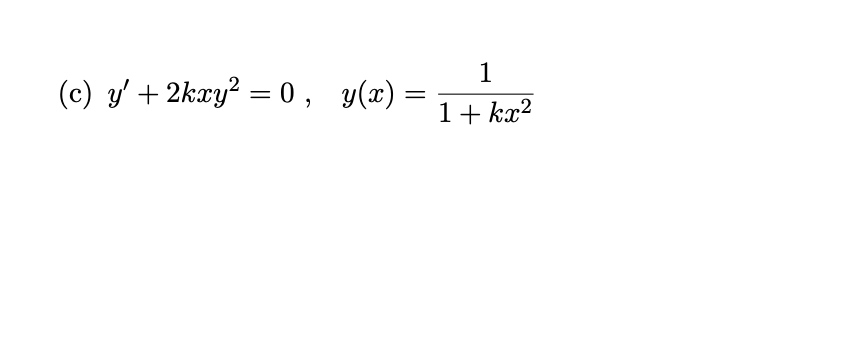 (c) $y' + 2kxy^2 = 0$ ,  $y(x) = \frac{1}{1 + kx^2}$